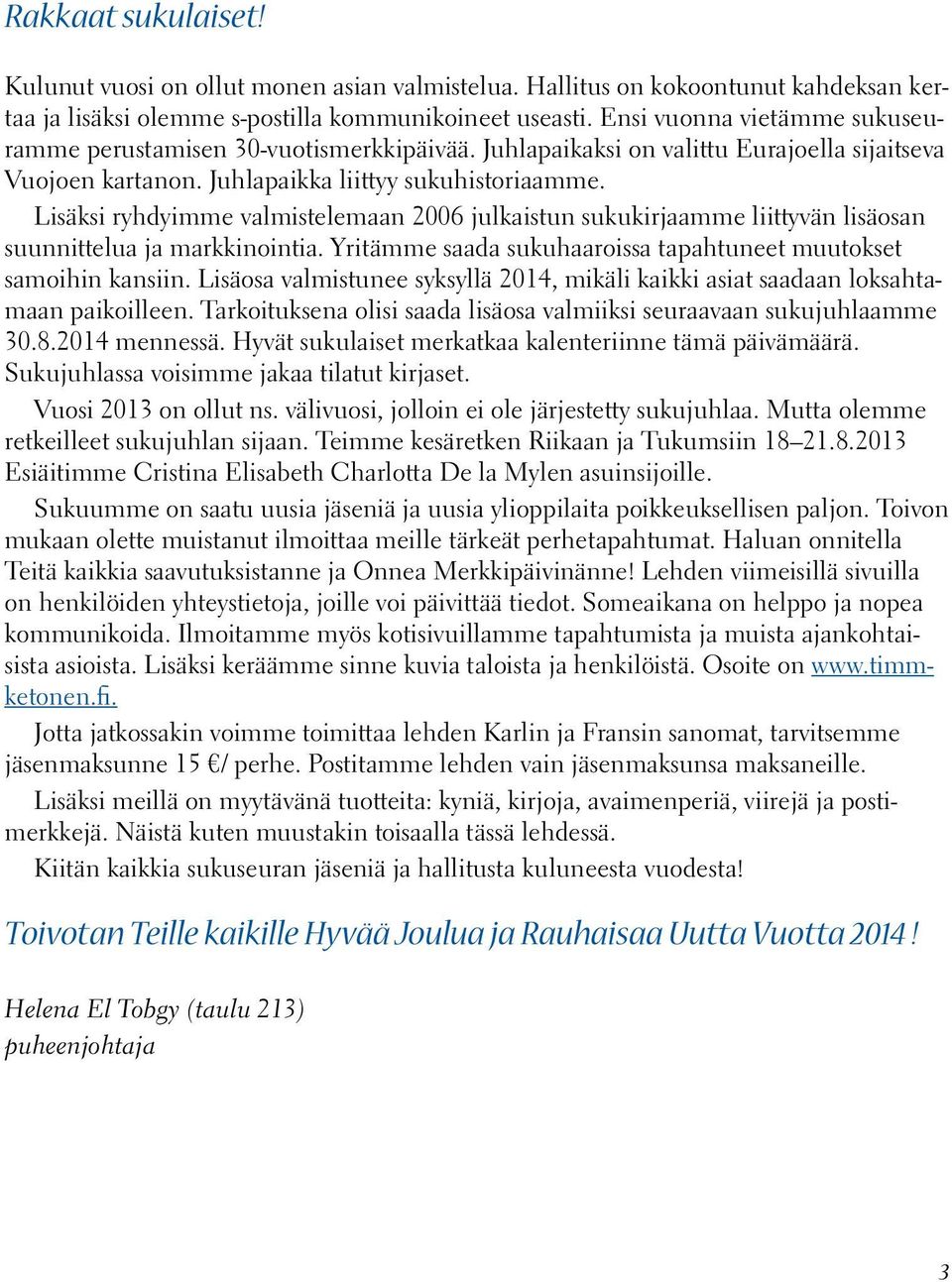 Rakkaat sukulaiset!

Kulunut vuosi on ollut monen asian valmistelua. Hallitus on kokoontunut kahdeksan kertaa ja lisäksi olemme s-postilla kommunikoineet useasti. Ensi vuonna vietämme sukuseuramme perustamisen 30-vuotismerkkipäivää. Juhlapaikaksi on valittu Eurajoella sijaitseva Vuojoen kartanon. Juhlapaikka liittyy sukuhistoriaamme.

Lisäksi ryhdyimme valmistelemaan 2006 julkaistun sukukirjaamme liittyvän lisäosan suunnittelua ja markkinointia. Yritämme saada sukuhaaroissa tapahtuneet muutokset samoihin kansiin. Lisäosa valmistunee syksyllä 2014, mikäli kaikki asiat saadaan loksahtamaan paikoilleen. Tarkoituksena olisi saada lisäosa valmiiksi seuraavaan sukujuhlaamme 30.8.2014 mennessä. Hyvät sukulaiset merkatkaa kalenteriinne tämä päivämäärä. Sukujuhlassa voisimme jakaa tilatut kirjaset.

Vuosi 2013 on ollut ns. välivuosi, jolloin ei ole järjestetty sukujuhlaa. Mutta olemme retkeilleet sukujuhlan sijaan. Teimme kesäretken Riikaan ja Tukumsiin 18–21.8.2013 Esiäitimme Cristina Elisabeth Charlotta De la Mylen asuinsijoille.

Sukuumme on saatu uusia jäseniä ja uusia ylioppilaita poikkeuksellisen paljon. Toivon mukaan olette muistanut ilmoittaa meille tärkeät perhetapahtumat. Haluan onnitella Teitä kaikkia saavutuksistanne ja Onnea Merkkipäivinänne! Lehden viimeisillä sivuilla on henkilöiden yhteystietoja, joille voi päivittää tiedot. Someaikana on helppo ja nopea kommunikoida. Ilmoitamme myös kotisivuillamme tapahtumista ja muista ajankohtaisista asioista. Lisäksi keräämme sinne kuvia taloista ja henkilöistä. Osoite on www.timmketonen.fi.

Jotta jatkossakin voimme toimittaa lehden Karlin ja Fransin sanomat, tarvitsemme jäsenmaksunne 15 €/ perhe. Postitamme lehden vain jäsenmaksunsa maksaneille.

Lisäksi meillä on myytävänä tuotteita: kyniä, kirjoja, avaimenperiä, viirejä ja postimerkkejä. Näistä kuten muustakin toisaalla tässä lehdessä.

Kiitän kaikkia sukuseuran jäseniä ja hallitusta kuluneesta vuodesta!

Toivotan Teille kaikille Hyvää Joulua ja Rauhaisaa Uutta Vuotta 2014 !

Helena El Tobgy (taulu 213)
puheenjohtaja

3